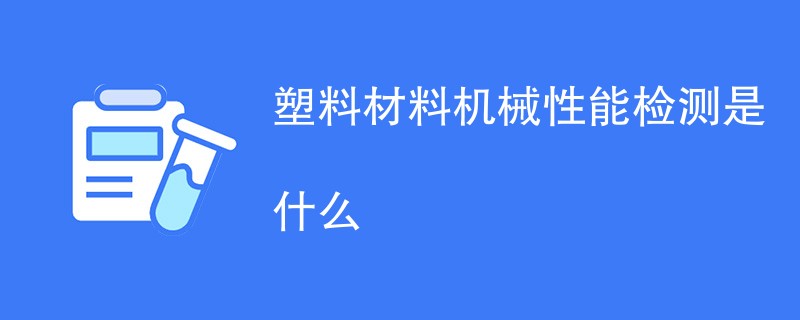 塑料材料机械性能检测是什么